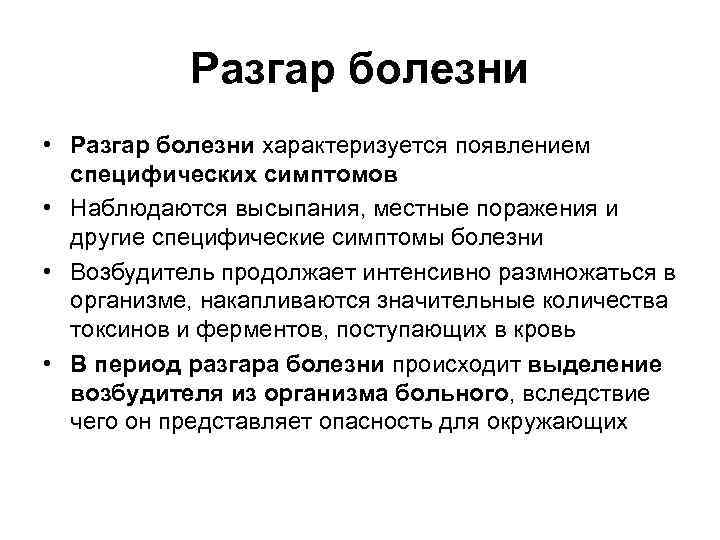 Разгар болезни

• Разгар болезни характеризуется появлением специфических симптомов
• Наблюдаются высыпания, местные поражения и другие специфические симптомы болезни
• Возбудитель продолжает интенсивно размножаться в организме, накапливаются значительные количества токсинов и ферментов, поступающих в кровь
• В период разгара болезни происходит выделение возбудителя из организма больного, вследствие чего он представляет опасность для окружающих